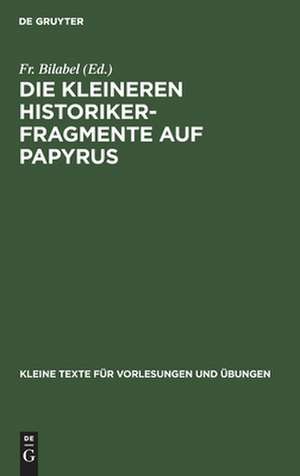 DE GRUYTER

Fr. Bilabel (Ed.)

DIE KLEINEREN HISTORIKER-FRAGMENTE AUF PAPYRUS

KLEINE TEXTE FÜR VORLESUNGEN UND ÜBUNGEN

DE G